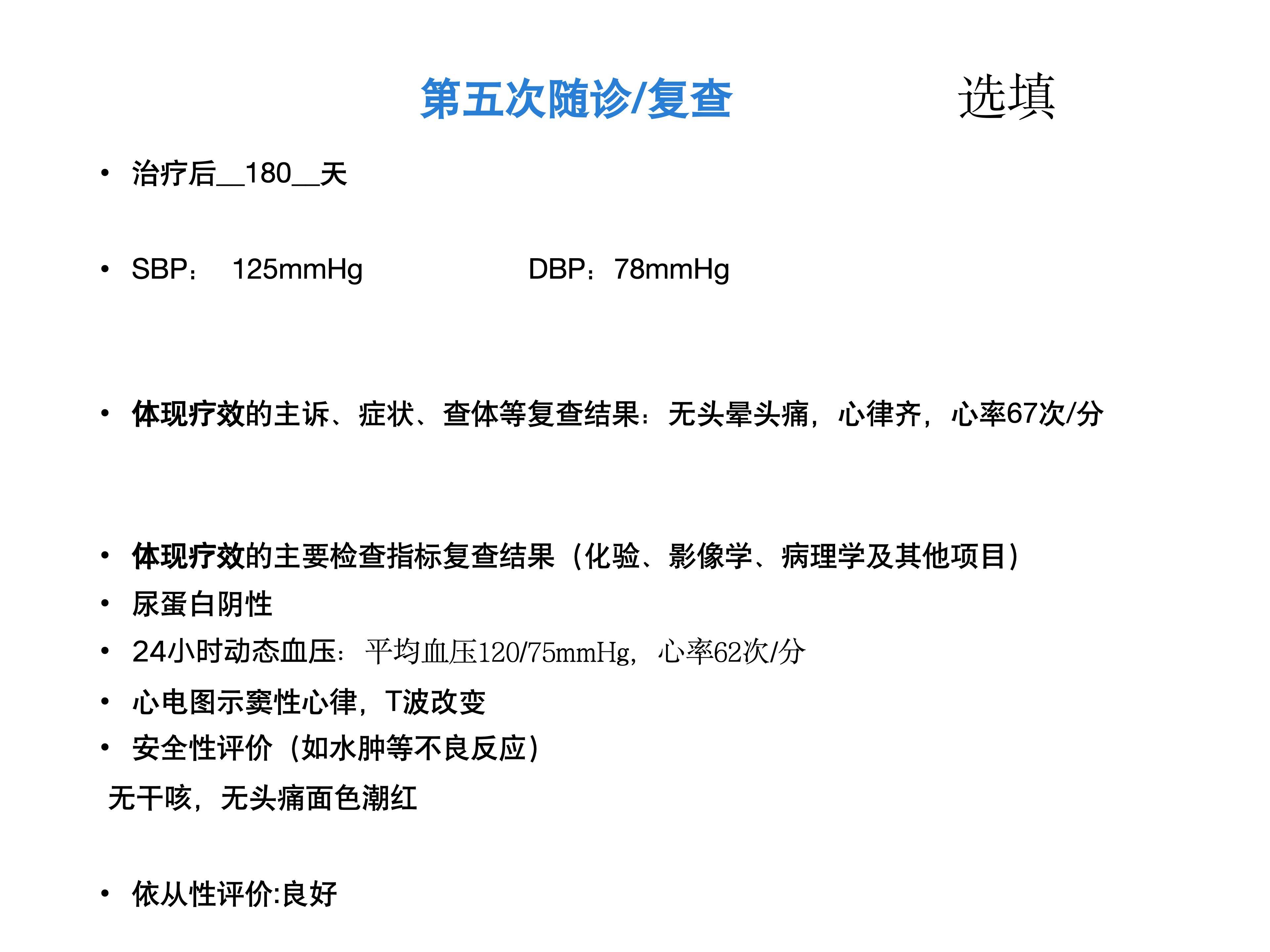 第五次随诊/复查 选填

• 治疗后__180__天

• SBP： 125mmHg DBP：78mmHg

• 体现疗效的主诉、症状、查体等复查结果：无头晕头痛，心律齐，心率67次/分

• 体现疗效的主要检查指标复查结果（化验、影像学、病理学及其他项目）
• 尿蛋白阴性
• 24小时动态血压：平均血压120/75mmHg，心率62次/分
• 心电图示窦性心律，T波改变
• 安全性评价（如水肿等不良反应）
无干咳，无头痛面色潮红

• 依从性评价:良好